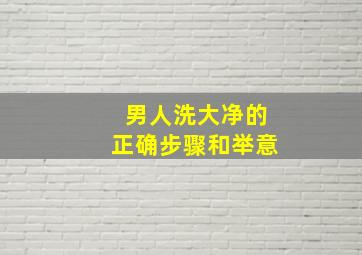 男人洗大净的
正确步骤和举意